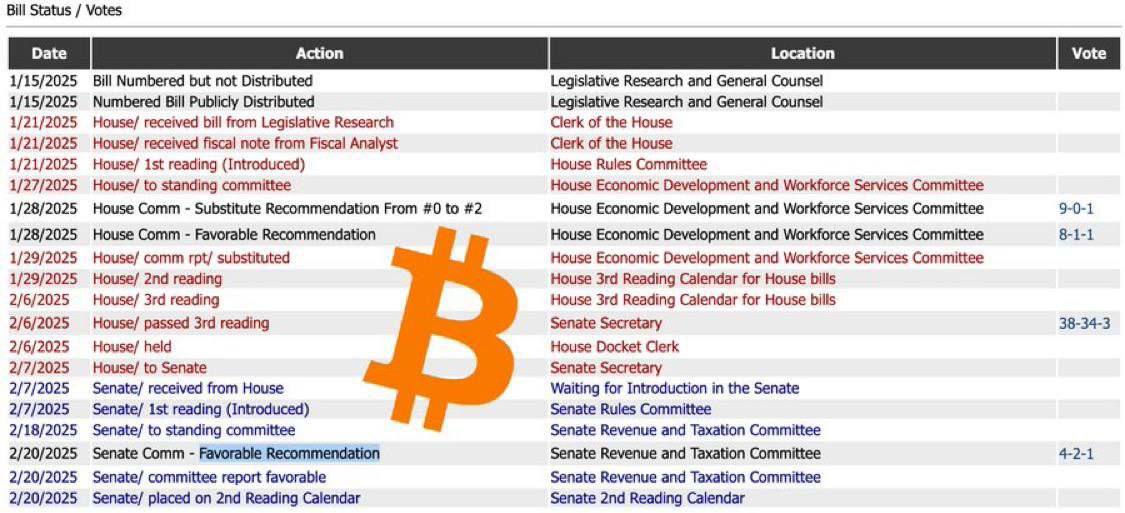 Bill Status / Votes

| Date | Action | Location | Vote |
|---|---|---|---|
| 1/15/2025 | Bill Numbered but not Distributed | Legislative Research and General Counsel | |
| 1/15/2025 | Numbered Bill Publicly Distributed | Legislative Research and General Counsel | |
| 1/21/2025 | House/ received bill from Legislative Research | Clerk of the House | |
| 1/21/2025 | House/ received fiscal note from Fiscal Analyst | Clerk of the House | |
| 1/21/2025 | House/ 1st reading (Introduced) | House Rules Committee | |
| 1/27/2025 | House/ to standing committee | House Economic Development and Workforce Services Committee | |
| 1/28/2025 | House Comm - Substitute Recommendation From #0 to #2 | House Economic Development and Workforce Services Committee | 9-0-1 |
| 1/28/2025 | House Comm - Favorable Recommendation | House Economic Development and Workforce Services Committee | 8-1-1 |
| 1/29/2025 | House/ comm rpt/ substituted | House Economic Development and Workforce Services Committee | |
| 1/29/2025 | House/ 2nd reading | House 3rd Reading Calendar for House bills | |
| 2/6/2025 | House/ 3rd reading | House 3rd Reading Calendar for House bills | |
| 2/6/2025 | House/ passed 3rd reading | Senate Secretary | 38-34-3 |
| 2/6/2025 | House/ held | House Docket Clerk | |
| 2/7/2025 | House/ to Senate | Senate Secretary | |
| 2/7/2025 | Senate/ received from House | Waiting for Introduction in the Senate | |
| 2/7/2025 | Senate/ 1st reading (Introduced) | Senate Rules Committee | |
| 2/18/2025 | Senate/ to standing committee | Senate Revenue and Taxation Committee | |
| 2/20/2025 | Senate Comm - Favorable Recommendation | Senate Revenue and Taxation Committee | 4-2-1 |
| 2/20/2025 | Senate/ committee report favorable | Senate Revenue and Taxation Committee | |
| 2/20/2025 | Senate/ placed on 2nd Reading Calendar | Senate 2nd Reading Calendar | |